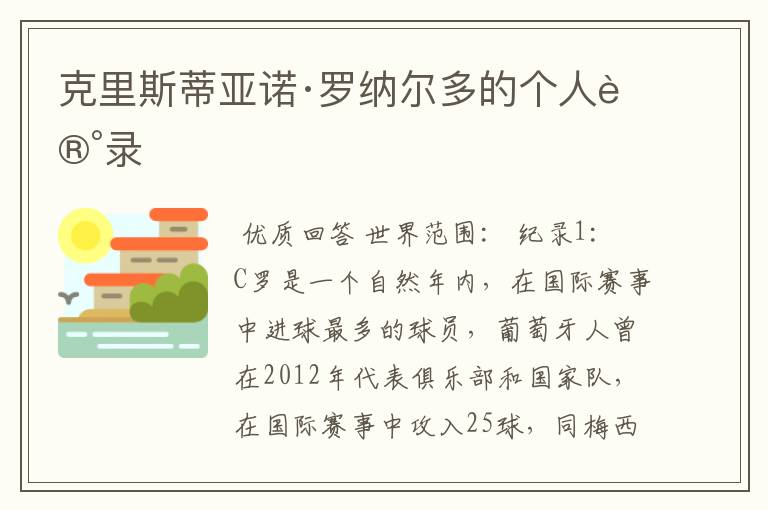 克里斯蒂亚诺·罗纳尔多的个人è®°录

优质回答 世界范围： 纪录1：C罗是一个自然年内，在国际赛事中进球最多的球员，葡萄牙人曾在2012年代表俱乐部和国家队，在国际赛事中攻入25球，同梅西